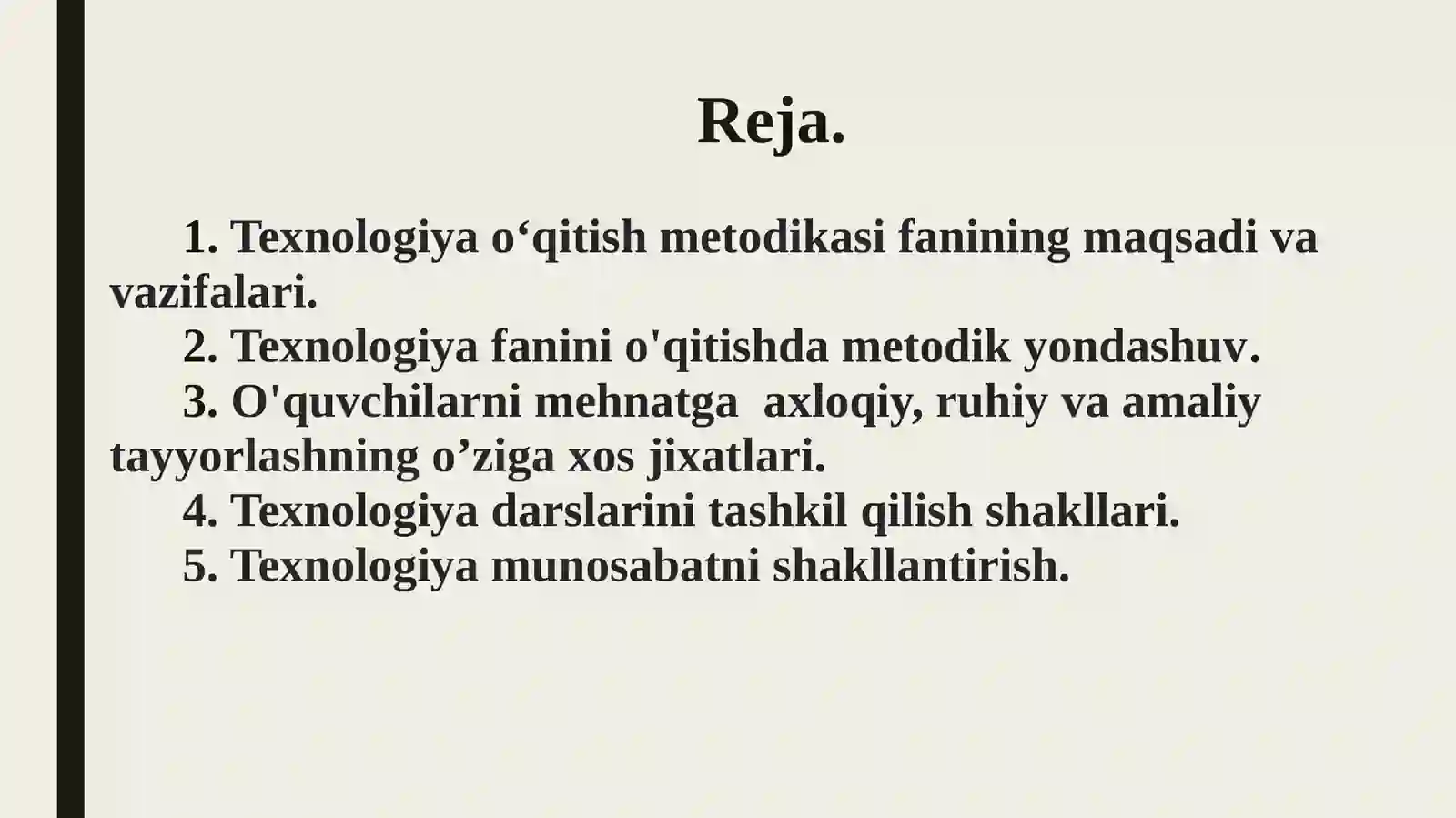 Reja.

1. Texnologiya o‘qitish metodikasi fanining maqsadi va vazifalari.
2. Texnologiya fanini o'qitishda metodik yondashuv.
3. O'quvchilarni mehnatga axloqiy, ruhiy va amaliy tayyorlashning o’ziga xos jixatlari.
4. Texnologiya darslarini tashkil qilish shakllari.
5. Texnologiya munosabatni shakllantirish.